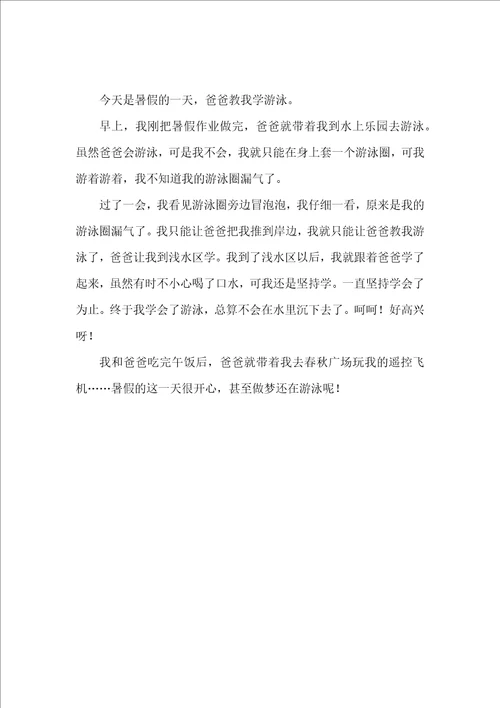 今天是暑假的一天，爸爸教我学游泳。

早上，我刚把暑假作业做完，爸爸就带着我到水上乐园去游泳。虽然爸爸会游泳，可是我不会，我就只能在身上套一个游泳圈，可我游着游着，我不知道我的游泳圈漏气了。

过了一会，我看见游泳圈旁边冒泡泡，我仔细一看，原来是我的游泳圈漏气了。我只能让爸爸把我推到岸边，我就只能让爸爸教我游泳了，爸爸让我到浅水区学。我到了浅水区以后，我就跟着爸爸学了起来，虽然有时不小心喝了口水，可我还是坚持学。一直坚持学会了为止。终于我学会了游泳，总算不会在水里沉下去了。呵呵！好高兴呀！

我和爸爸吃完午饭后，爸爸就带着我去春秋广场玩我的遥控飞机……暑假的这一天很开心，甚至做梦还在游泳呢！